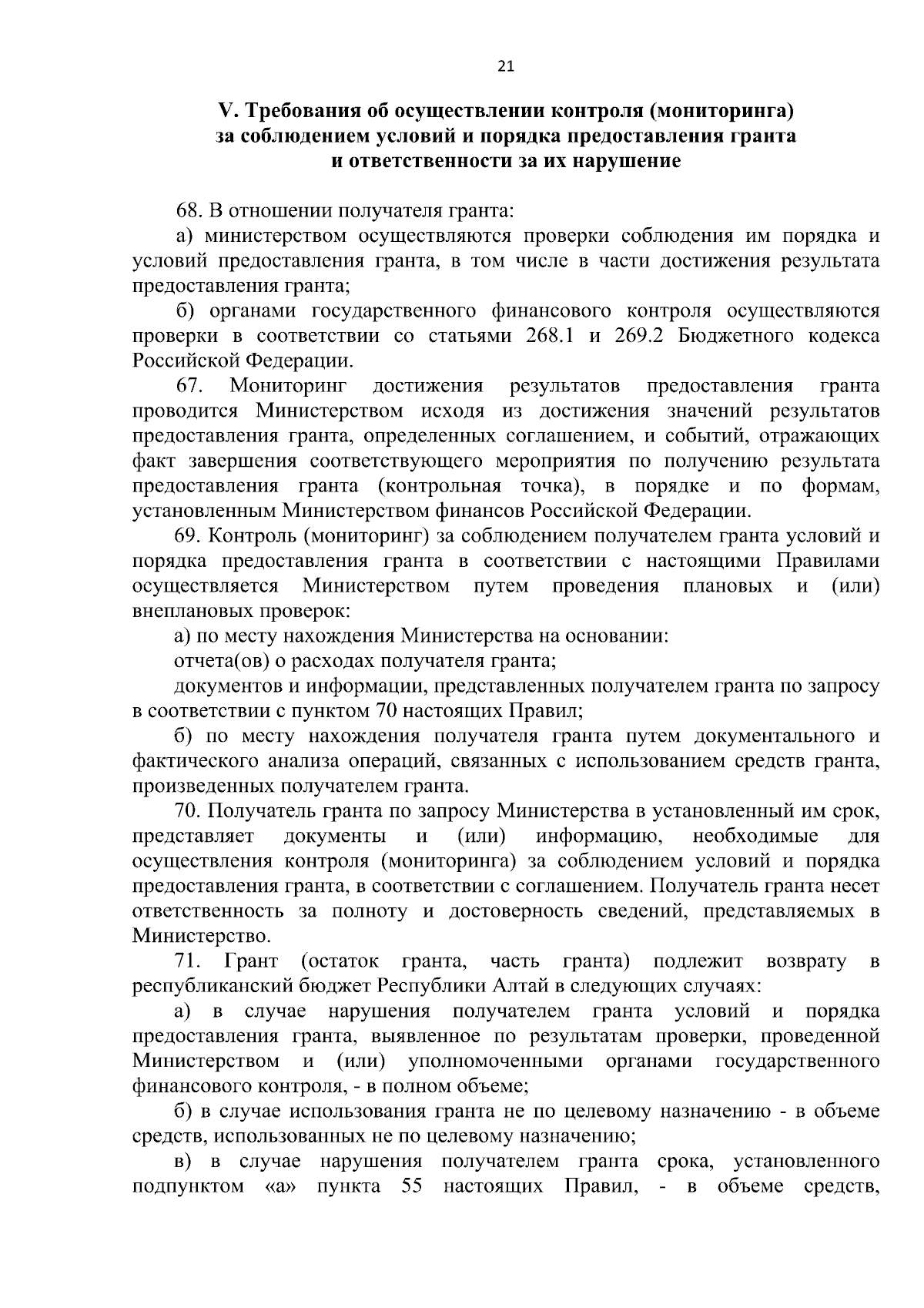 21

V. Требования об осуществлении контроля (мониторинга) за соблюдением условий и порядка предоставления гранта и ответственности за их нарушение

68. В отношении получателя гранта:

а) министерством осуществляются проверки соблюдения им порядка и условий предоставления гранта, в том числе в части достижения результата предоставления гранта;

б) органами государственного финансового контроля осуществляются проверки в соответствии со статьями 268.1 и 269.2 Бюджетного кодекса Российской Федерации.

67. Мониторинг достижения результатов предоставления гранта проводится Министерством исходя из достижения значений результатов предоставления гранта, определенных соглашением, и событий, отражающих факт завершения соответствующего мероприятия по получению результата предоставления гранта (контрольная точка), в порядке и по формам, установленным Министерством финансов Российской Федерации.

69. Контроль (мониторинг) за соблюдением получателем гранта условий и порядка предоставления гранта в соответствии с настоящими Правилами осуществляется Министерством путем проведения плановых и (или) внеплановых проверок:

а) по месту нахождения Министерства на основании:

отчета(ов) о расходах получателя гранта;

документов и информации, представленных получателем гранта по запросу в соответствии с пунктом 70 настоящих Правил;

б) по месту нахождения получателя гранта путем документального и фактического анализа операций, связанных с использованием средств гранта, произведенных получателем гранта.

70. Получатель гранта по запросу Министерства в установленный им срок, представляет документы и (или) информацию, необходимые для осуществления контроля (мониторинга) за соблюдением условий и порядка предоставления гранта, в соответствии с соглашением. Получатель гранта несет ответственность за полноту и достоверность сведений, представляемых в Министерство.

71. Грант (остаток гранта, часть гранта) подлежит возврату в республиканский бюджет Республики Алтай в следующих случаях:

а) в случае нарушения получателем гранта условий и порядка предоставления гранта, выявленное по результатам проверки, проведенной Министерством и (или) уполномоченными органами государственного финансового контроля, - в полном объеме;

б) в случае использования гранта не по целевому назначению - в объеме средств, использованных не по целевому назначению;

в) в случае нарушения получателем гранта срока, установленного подпунктом «а» пункта 55 настоящих Правил, - в объеме средств,